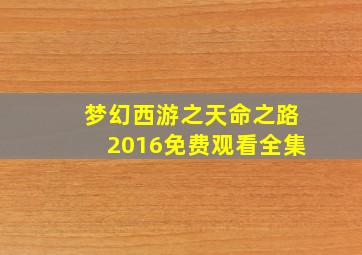 梦幻西游之天命之路
2016免费观看全集